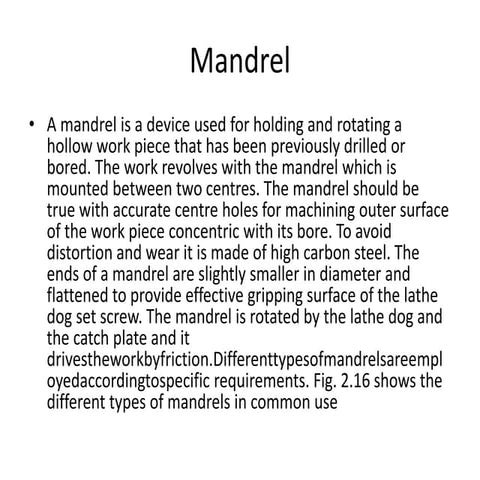 Mandrel

• A mandrel is a device used for holding and rotating a hollow work piece that has been previously drilled or bored. The work revolves with the mandrel which is mounted between two centres. The mandrel should be true with accurate centre holes for machining outer surface of the work piece concentric with its bore. To avoid distortion and wear it is made of high carbon steel. The ends of a mandrel are slightly smaller in diameter and flattened to provide effective gripping surface of the lathe dog set screw. The mandrel is rotated by the lathe dog and the catch plate and it drivestheworkbyfriction.Differenttypesofmandrelsareemployedaccordingtospecific requirements. Fig. 2.16 shows the different types of mandrels in common use